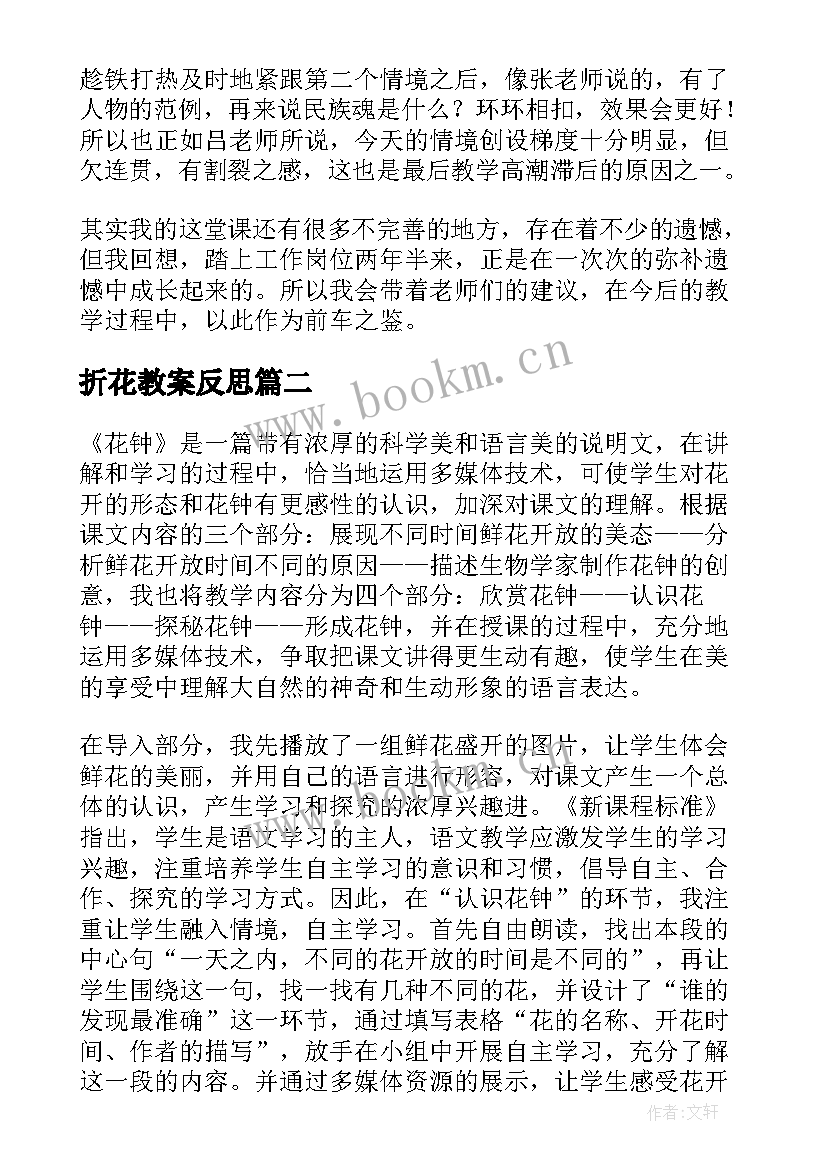 趁铁打热及时地紧跟第二个情境之后，像张老师说的，有了人物的范例，再来说民族魂是什么？环环相扣，效果会更好！所以也正如吕老师所说，今天的情境创设梯度十分明显，但欠连贯，有割裂之感，这也是最后教学高潮滞后的原因之一。

其实我的这堂课还有很多不完善的地方，存在着不少的遗憾，但我回想，踏上工作岗位两年半来，正是在一次次的弥补遗憾中成长起来的。所以我会带着老师们的建议，在今后的教学过程中，以此作为前车之鉴。

折花教案反思篇二

www.bookm.cn

《花钟》是一篇带有浓厚的科学美和语言美的说明文，在讲解和学习的过程中，恰当地运用多媒体技术，可使学生对花开的形态和花钟有更感性的认识，加深对课文的理解。根据课文内容的三个部分：展现不同时间鲜花开放的美态——分析鲜花开放时间不同的原因——描述生物学家制作花钟的创意，我也将教学内容分为四个部分：欣赏花钟——认识花钟——探秘花钟——形成花钟，并在授课的过程中，充分地运用多媒体技术，争取把课文讲得更生动有趣，使学生在美的享受中理解大自然的神奇和生动形象的语言表达。

在导入部分，我先播放了一组鲜花盛开的图片，让学生体会鲜花的美丽，并用自己的语言进行形容，对课文产生一个总体的认识，产生学习和探究的浓厚兴趣进。《新课程标准》指出，学生是语文学习的主人，语文教学应激发学生的学习兴趣，注重培养学生自主学习的意识和习惯，倡导自主、合作、探究的学习方式。因此，在“认识花钟”的环节，我注重让学生融入情境，自主学习。首先自由朗读，找出本段的中心句“一天之内，不同的花开放的时间是不同的”，再让学生围绕这一句，找一找有几种不同的花，并设计了“谁的发现最准确”这一环节，通过填写表格“花的名称、开花时间、作者的描写”，放手在小组中开展自主学习，充分了解这一段的内容。并通过多媒体资源的展示，让学生感受花开

作者：文轩